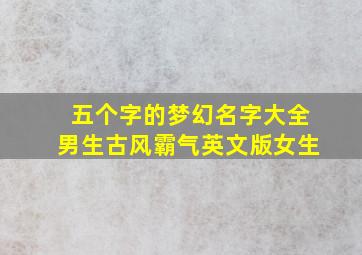 五个字的梦幻名字大全
男生古风霸气英文版女生